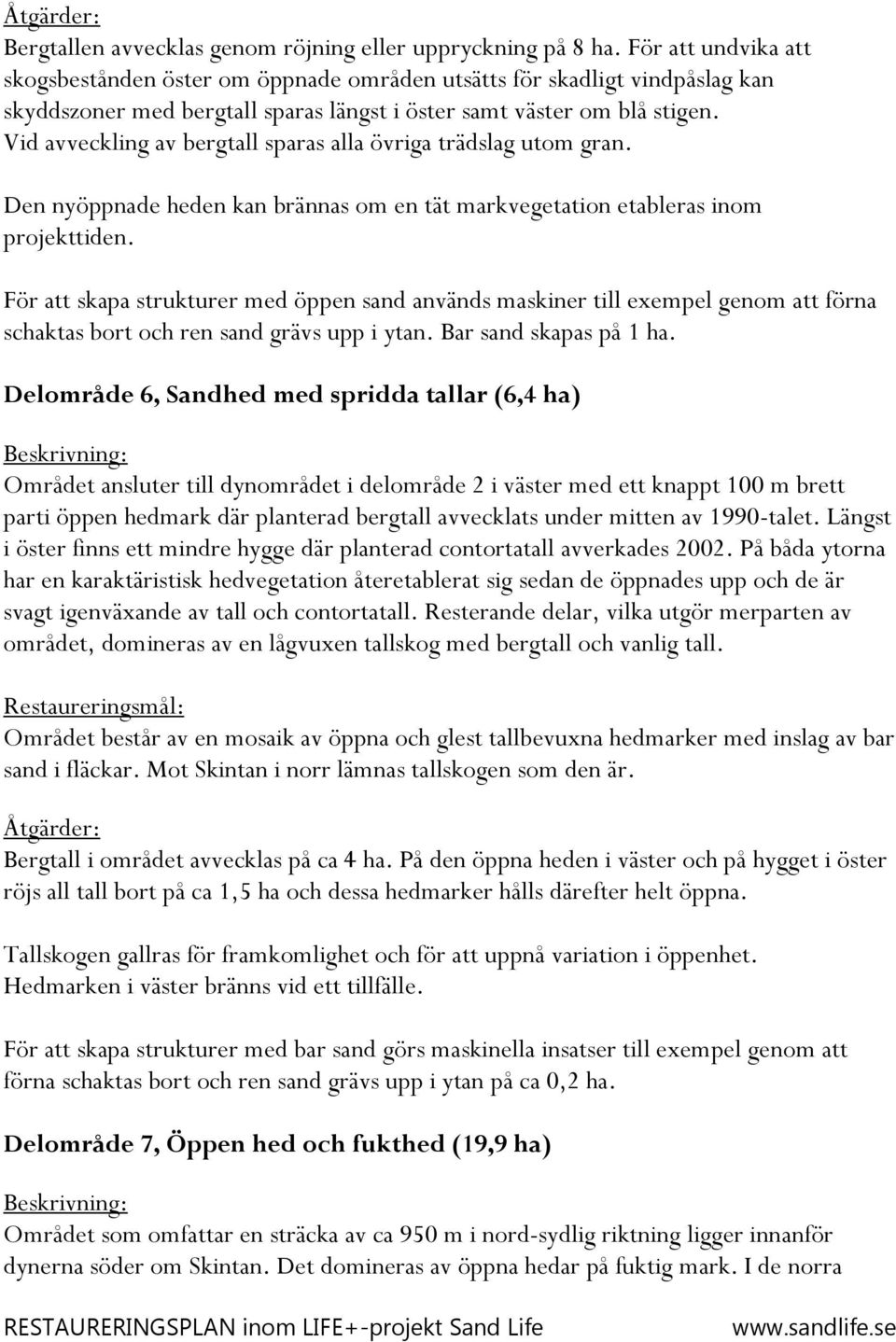 Åtgärder:
Bergtallen avvecklas genom röjning eller uppryckning på 8 ha. För att undvika att skogsbestånden öster om öppnade områden utsätts för skadligt vindpåslag kan skyddszoner med bergtall sparas längst i öster samt väster om blå stigen. Vid avveckling av bergtall sparas alla övriga trädslag utom gran.

Den nyöppnade heden kan brännas om en tät markvegetation etableras inom projekttiden.

För att skapa strukturer med öppen sand används maskiner till exempel genom att förna schaktas bort och ren sand grävs upp i ytan. Bar sand skapas på 1 ha.

Delområde 6, Sandhed med spridda tallar (6,4 ha)

Beskrivning:
Området ansluter till dynområdet i delområde 2 i väster med ett knappt 100 m brett parti öppen hedmark där planterad bergtall avvecklats under mitten av 1990-talet. Längst i öster finns ett mindre hygge där planterad contortatall avverkades 2002. På båda ytorna har en karaktäristisk hedvegetation återetablerat sig sedan de öppnades upp och de är svagt igenväxande av tall och contortatall. Resterande delar, vilka utgör merparten av området, domineras av en lågvuxen tallskog med bergtall och vanlig tall.

Restaureringsmål:
Området består av en mosaik av öppna och glest tallbevuxna hedmarker med inslag av bar sand i fläckar. Mot Skintan i norr lämnas tallskogen som den är.

Åtgärder:
Bergtall i området avvecklas på ca 4 ha. På den öppna heden i väster och på hygget i öster röjs all tall bort på ca 1,5 ha och dessa hedmarker hålls därefter helt öppna.

Tallskogen gallras för framkomlighet och för att uppnå variation i öppenhet. Hedmarken i väster bränns vid ett tillfälle.

För att skapa strukturer med bar sand görs maskinella insatser till exempel genom att förna schaktas bort och ren sand grävs upp i ytan på ca 0,2 ha.

Delområde 7, Öppen hed och fukthed (19,9 ha)

Beskrivning:
Området som omfattar en sträcka av ca 950 m i nord-sydlig riktning ligger innanför dynerna söder om Skintan. Det domineras av öppna hedar på fuktig mark. I de norra

RESTAURERINGSPLAN inom LIFE+-projekt Sand Life www.sandlife.se